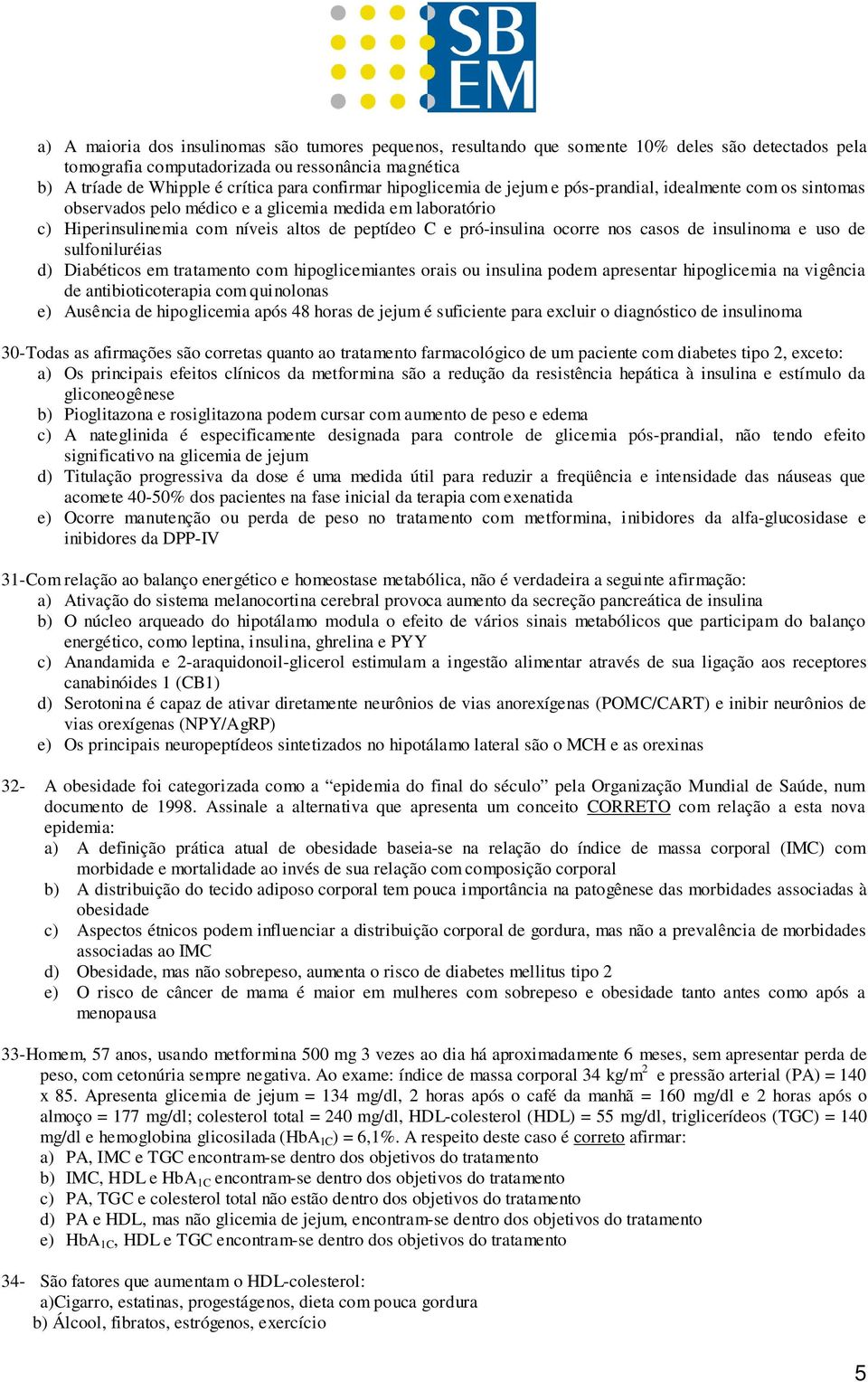 SB
EM

a) A maioria dos insulinomas são tumores pequenos, resultando que somente 10% deles são detectados pela tomografia computadorizada ou ressonância magnética
b) A tríade de Whipple é crítica para confirmar hipoglicemia de jejum e pós-prandial, idealmente com os sintomas observados pelo médico e a glicemia medida em laboratório
c) Hiperinsulinemia com níveis altos de peptídeo C e pró-insulina ocorre nos casos de insulinoma e uso de sulfoniluréias
d) Diabéticos em tratamento com hipoglicemiantes orais ou insulina podem apresentar hipoglicemia na vigência de antibioticoterapia com quinolonas
e) Ausência de hipoglicemia após 48 horas de jejum é suficiente para excluir o diagnóstico de insulinoma

30-Todas as afirmações são corretas quanto ao tratamento farmacológico de um paciente com diabetes tipo 2, exceto:
a) Os principais efeitos clínicos da metformina são a redução da resistência hepática à insulina e estímulo da gliconeogênese
b) Pioglitazona e rosiglitazona podem cursar com aumento de peso e edema
c) A nateglinida é especificamente designada para controle de glicemia pós-prandial, não tendo efeito significativo na glicemia de jejum
d) Titulação progressiva da dose é uma medida útil para reduzir a freqüência e intensidade das náuseas que acomete 40-50% dos pacientes na fase inicial da terapia com exenatida
e) Ocorre manutenção ou perda de peso no tratamento com metformina, inibidores da alfa-glucosidase e inibidores da DPP-IV

31-Com relação ao balanço energético e homeostase metabólica, não é verdadeira a seguinte afirmação:
a) Ativação do sistema melanocortina cerebral provoca aumento da secreção pancreática de insulina
b) O núcleo arqueado do hipotálamo modula o efeito de vários sinais metabólicos que participam do balanço energético, como leptina, insulina, ghrelina e PYY
c) Anandamida e 2-araquidonoil-glicerol estimulam a ingestão alimentar através de sua ligação aos receptores canabinóides 1 (CB1)
d) Serotonina é capaz de ativar diretamente neurônios de vias anorexígenas (POMC/CART) e inibir neurônios de vias orexígenas (NPY/AgRP)
e) Os principais neuropeptídeos sintetizados no hipotálamo lateral são o MCH e as orexinas

32- A obesidade foi categorizada como a “epidemia do final do século” pela Organização Mundial de Saúde, num documento de 1998. Assinale a alternativa que apresenta um conceito CORRETO com relação a esta nova epidemia:
a) A definição prática atual de obesidade baseia-se na relação do índice de massa corporal (IMC) com morbidade e mortalidade ao invés de sua relação com composição corporal
b) A distribuição do tecido adiposo corporal tem pouca importância na patogênese das morbidades associadas à obesidade
c) Aspectos étnicos podem influenciar a distribuição corporal de gordura, mas não a prevalência de morbidades associadas ao IMC
d) Obesidade, mas não sobrepeso, aumenta o risco de diabetes mellitus tipo 2
e) O risco de câncer de mama é maior em mulheres com sobrepeso e obesidade tanto antes como após a menopausa

33-Homem, 57 anos, usando metformina 500 mg 3 vezes ao dia há aproximadamente 6 meses, sem apresentar perda de peso, com cetonúria sempre negativa. Ao exame: índice de massa corporal 34 kg/m$^2$ e pressão arterial (PA) = 140 x 85. Apresenta glicemia de jejum = 134 mg/dl, 2 horas após o café da manhã = 160 mg/dl e 2 horas após o almoço = 177 mg/dl; colesterol total = 240 mg/dl, HDL-colesterol (HDL) = 55 mg/dl, triglicerídeos (TGC) = 140 mg/dl e hemoglobina glicosilada (HbA$_{1C}$) = 6,1%. A respeito deste caso é correto afirmar:
a) PA, IMC e TGC encontram-se dentro dos objetivos do tratamento
b) IMC, HDL e HbA$_{1C}$ encontram-se dentro dos objetivos do tratamento
c) PA, TGC e colesterol total não estão dentro dos objetivos do tratamento
d) PA e HDL, mas não glicemia de jejum, encontram-se dentro dos objetivos do tratamento
e) HbA$_{1C}$, HDL e TGC encontram-se dentro dos objetivos do tratamento

34- São fatores que aumentam o HDL-colesterol:
a)Cigarro, estatinas, progestágenos, dieta com pouca gordura
b) Álcool, fibratos, estrógenos, exercício

5